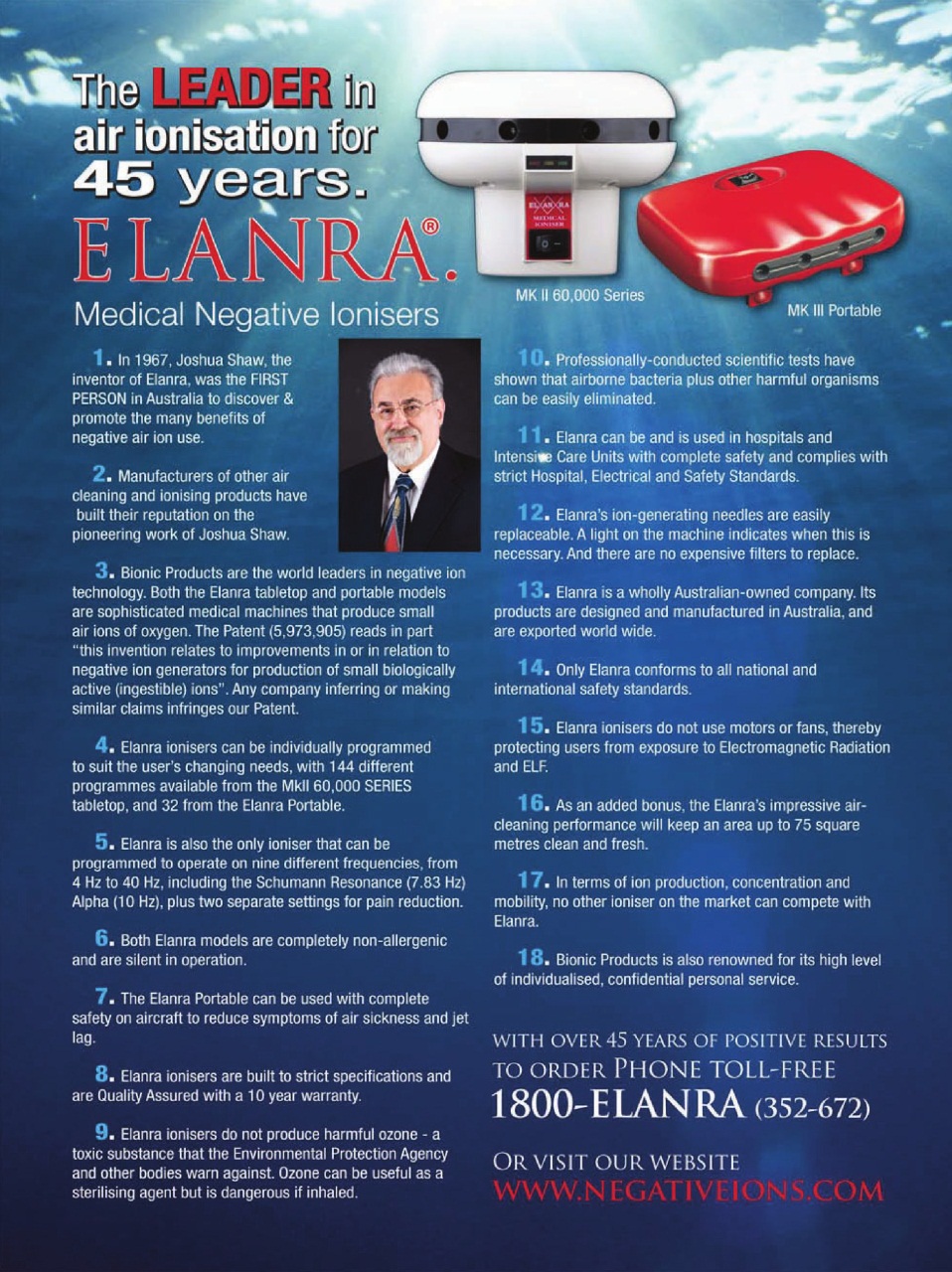 The LEADER in air ionisation for 45 years.

ELANRA®.

Medical Negative Ionisers

ELANRA MEDICAL IONISER

MK II 60,000 Series

MK III Portable

1. In 1967, Joshua Shaw, the inventor of Elanra, was the FIRST PERSON in Australia to discover & promote the many benefits of negative air ion use.

2. Manufacturers of other air cleaning and ionising products have built their reputation on the pioneering work of Joshua Shaw.

3. Bionic Products are the world leaders in negative ion technology. Both the Elanra tabletop and portable models are sophisticated medical machines that produce small air ions of oxygen. The Patent (5,973,905) reads in part "this invention relates to improvements in or in relation to negative ion generators for production of small biologically active (ingestible) ions". Any company inferring or making similar claims infringes our Patent.

4. Elanra ionisers can be individually programmed to suit the user's changing needs, with 144 different programmes available from the MkII 60,000 SERIES tabletop, and 32 from the Elanra Portable.

5. Elanra is also the only ioniser that can be programmed to operate on nine different frequencies, from 4 Hz to 40 Hz, including the Schumann Resonance (7.83 Hz) Alpha (10 Hz), plus two separate settings for pain reduction.

6. Both Elanra models are completely non-allergenic and are silent in operation.

7. The Elanra Portable can be used with complete safety on aircraft to reduce symptoms of air sickness and jet lag.

8. Elanra ionisers are built to strict specifications and are Quality Assured with a 10 year warranty.

9. Elanra ionisers do not produce harmful ozone - a toxic substance that the Environmental Protection Agency and other bodies warn against. Ozone can be useful as a sterilising agent but is dangerous if inhaled.

10. Professionally-conducted scientific tests have shown that airborne bacteria plus other harmful organisms can be easily eliminated.

11. Elanra can be and is used in hospitals and Intensive Care Units with complete safety and complies with strict Hospital, Electrical and Safety Standards.

12. Elanra's ion-generating needles are easily replaceable. A light on the machine indicates when this is necessary. And there are no expensive filters to replace.

13. Elanra is a wholly Australian-owned company. Its products are designed and manufactured in Australia, and are exported world wide.

14. Only Elanra conforms to all national and international safety standards.

15. Elanra ionisers do not use motors or fans, thereby protecting users from exposure to Electromagnetic Radiation and ELF.

16. As an added bonus, the Elanra's impressive air-cleaning performance will keep an area up to 75 square metres clean and fresh.

17. In terms of ion production, concentration and mobility, no other ioniser on the market can compete with Elanra.

18. Bionic Products is also renowned for its high level of individualised, confidential personal service.

WITH OVER 45 YEARS OF POSITIVE RESULTS
TO ORDER PHONE TOLL-FREE
1800-ELANRA (352-672)

OR VISIT OUR WEBSITE
WWW.NEGATIVEIONS.COM